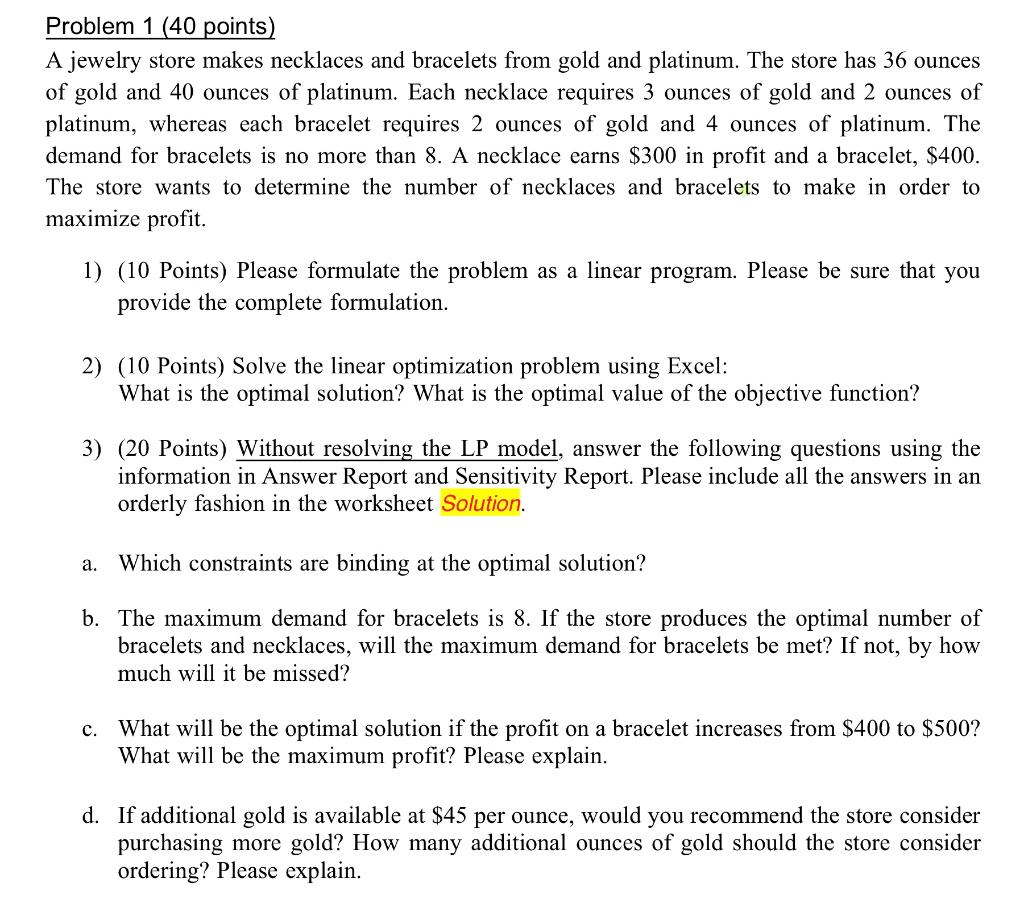 Problem 1 (40 points)

A jewelry store makes necklaces and bracelets from gold and platinum. The store has 36 ounces of gold and 40 ounces of platinum. Each necklace requires 3 ounces of gold and 2 ounces of platinum, whereas each bracelet requires 2 ounces of gold and 4 ounces of platinum. The demand for bracelets is no more than 8. A necklace earns \$300 in profit and a bracelet, \$400. The store wants to determine the number of necklaces and bracelets to make in order to maximize profit.

1) (10 Points) Please formulate the problem as a linear program. Please be sure that you provide the complete formulation.

2) (10 Points) Solve the linear optimization problem using Excel:
What is the optimal solution? What is the optimal value of the objective function?

3) (20 Points) Without resolving the LP model, answer the following questions using the information in Answer Report and Sensitivity Report. Please include all the answers in an orderly fashion in the worksheet Solution.

a. Which constraints are binding at the optimal solution?

b. The maximum demand for bracelets is 8. If the store produces the optimal number of bracelets and necklaces, will the maximum demand for bracelets be met? If not, by how much will it be missed?

c. What will be the optimal solution if the profit on a bracelet increases from \$400 to \$500? What will be the maximum profit? Please explain.

d. If additional gold is available at \$45 per ounce, would you recommend the store consider purchasing more gold? How many additional ounces of gold should the store consider ordering? Please explain.